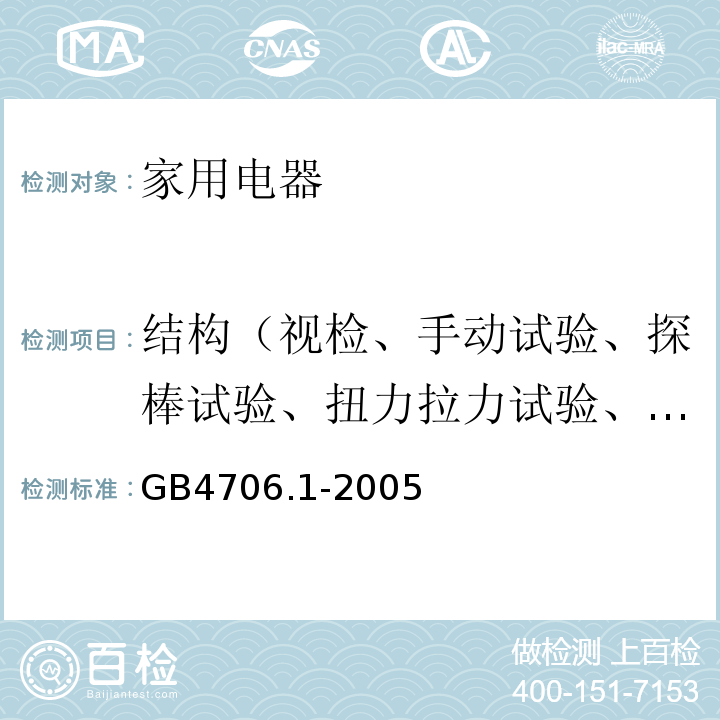 MA CNAS AL ilac-MRA

检测对象：家用电器

检测项目：结构（视检、手动试验、探棒试验、扭力拉力试验、…

检测标准：GB4706.1-2005

百检
Baijiantest.com

做检测 上百检
400-151-7153